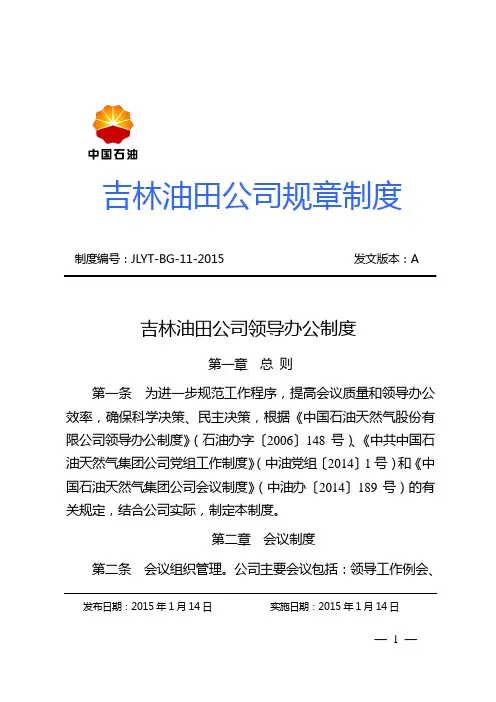 中国石油

吉林油田公司规章制度

制度编号：JLYT-BG-11-2015 发文版本：A

吉林油田公司领导办公制度

第一章 总 则

第一条 为进一步规范工作程序，提高会议质量和领导办公效率，确保科学决策、民主决策，根据《中国石油天然气股份有限公司领导办公制度》（石油办字〔2006〕148 号）、《中共中国石油天然气集团公司党组工作制度》（中油党组〔2014〕1 号）和《中国石油天然气集团公司会议制度》（中油办〔2014〕189 号）的有关规定，结合公司实际，制定本制度。

第二章 会议制度

第二条 会议组织管理。公司主要会议包括：领导工作例会、

发布日期：2015 年 1 月 14 日 实施日期：2015 年 1 月 14 日

— 1 —